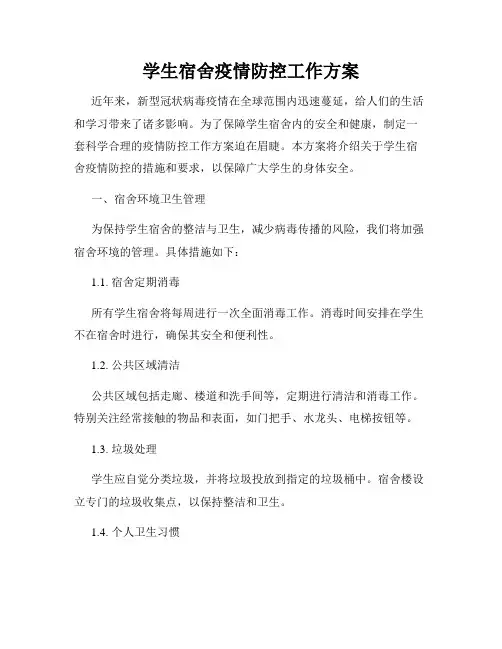 学生宿舍疫情防控工作方案

近年来，新型冠状病毒疫情在全球范围内迅速蔓延，给人们的生活和学习带来了诸多影响。为了保障学生宿舍内的安全和健康，制定一套科学合理的疫情防控工作方案迫在眉睫。本方案将介绍关于学生宿舍疫情防控的措施和要求，以保障广大学生的身体安全。

一、宿舍环境卫生管理

为保持学生宿舍的整洁与卫生，减少病毒传播的风险，我们将加强宿舍环境的管理。具体措施如下：

1.1. 宿舍定期消毒

所有学生宿舍将每周进行一次全面消毒工作。消毒时间安排在学生不在宿舍时进行，确保其安全和便利性。

1.2. 公共区域清洁

公共区域包括走廊、楼道和洗手间等，定期进行清洁和消毒工作。特别关注经常接触的物品和表面，如门把手、水龙头、电梯按钮等。

1.3. 垃圾处理

学生应自觉分类垃圾，并将垃圾投放到指定的垃圾桶中。宿舍楼设立专门的垃圾收集点，以保持整洁和卫生。

1.4. 个人卫生习惯